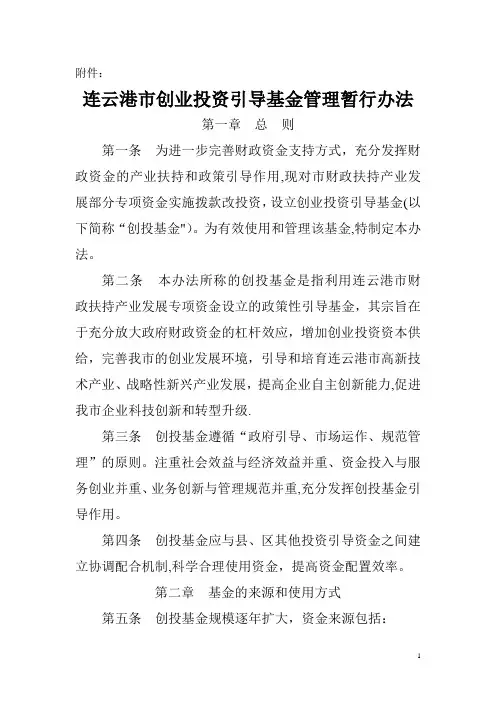 附件：

连云港市创业投资引导基金管理暂行办法

第一章　总　则

第一条　为进一步完善财政资金支持方式，充分发挥财政资金的产业扶持和政策引导作用,现对市财政扶持产业发展部分专项资金实施拨款改投资，设立创业投资引导基金(以下简称“创投基金")。为有效使用和管理该基金,特制定本办法。

第二条　本办法所称的创投基金是指利用连云港市财政扶持产业发展专项资金设立的政策性引导基金，其宗旨在于充分放大政府财政资金的杠杆效应，增加创业投资资本供给，完善我市的创业发展环境，引导和培育连云港市高新技术产业、战略性新兴产业发展，提高企业自主创新能力,促进我市企业科技创新和转型升级.

第三条　创投基金遵循“政府引导、市场运作、规范管理”的原则。注重社会效益与经济效益并重、资金投入与服务创业并重、业务创新与管理规范并重,充分发挥创投基金引导作用。

第四条　创投基金应与县、区其他投资引导资金之间建立协调配合机制,科学合理使用资金，提高资金配置效率。

第二章　基金的来源和使用方式

第五条　创投基金规模逐年扩大，资金来源包括：

1